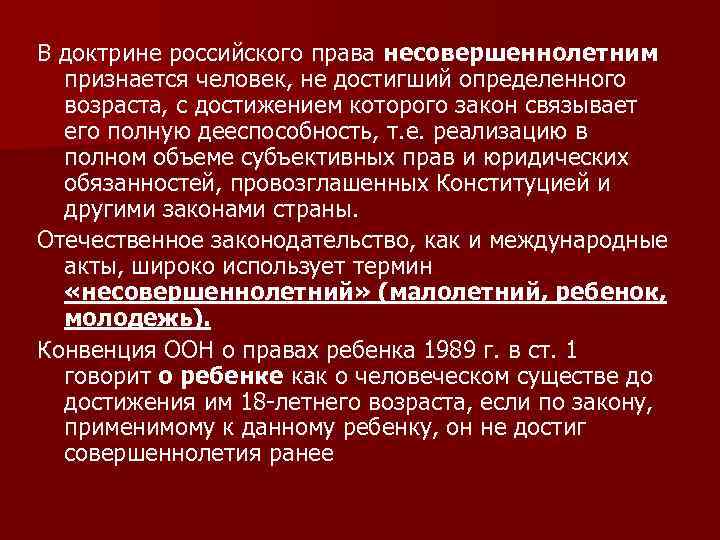 В доктрине российского права несовершеннолетним признается человек, не достигший определенного возраста, с достижением которого закон связывает его полную дееспособность, т.е. реализацию в полном объеме субъективных прав и юридических обязанностей, провозглашенных Конституцией и другими законами страны.

Отечественное законодательство, как и международные акты, широко использует термин «несовершеннолетний» (малолетний, ребенок, молодежь).

Конвенция ООН о правах ребенка 1989 г. в ст. 1 говорит о ребенке как о человеческом существе до достижения им 18-летнего возраста, если по закону, применимому к данному ребенку, он не достиг совершеннолетия ранее